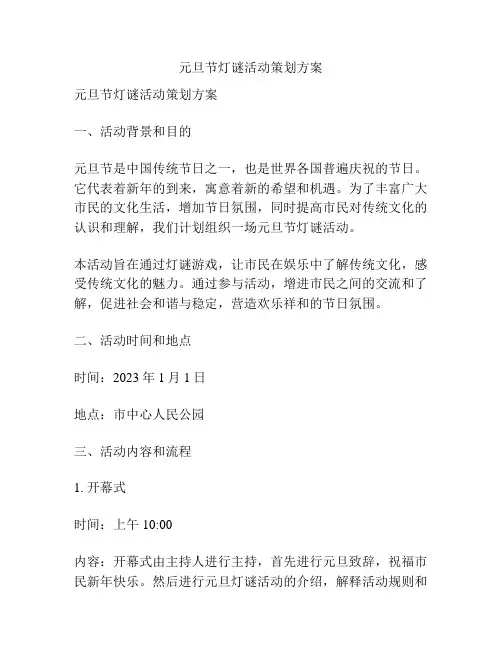 元旦节灯谜活动策划方案

元旦节灯谜活动策划方案

一、活动背景和目的

元旦节是中国传统节日之一，也是世界各国普遍庆祝的节日。它代表着新年的到来，寓意着新的希望和机遇。为了丰富广大市民的文化生活，增加节日氛围，同时提高市民对传统文化的认识和理解，我们计划组织一场元旦节灯谜活动。

本活动旨在通过灯谜游戏，让市民在娱乐中了解传统文化，感受传统文化的魅力。通过参与活动，增进市民之间的交流和了解，促进社会和谐与稳定，营造欢乐祥和的节日氛围。

二、活动时间和地点

时间：2023 年 1 月 1 日

地点：市中心人民公园

三、活动内容和流程

1. 开幕式

时间：上午 10:00

内容：开幕式由主持人进行主持，首先进行元旦致辞，祝福市民新年快乐。然后进行元旦灯谜活动的介绍，解释活动规则和